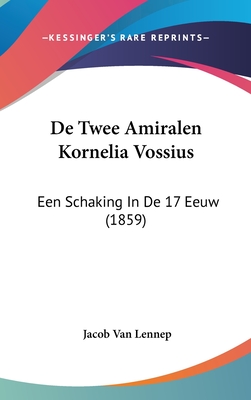 —KESSINGER'S RARE REPRINTS—

De Twee Amiralen Kornelia Vossius

Een Schaking In De 17 Eeuw (1859)

Jacob Van Lennep